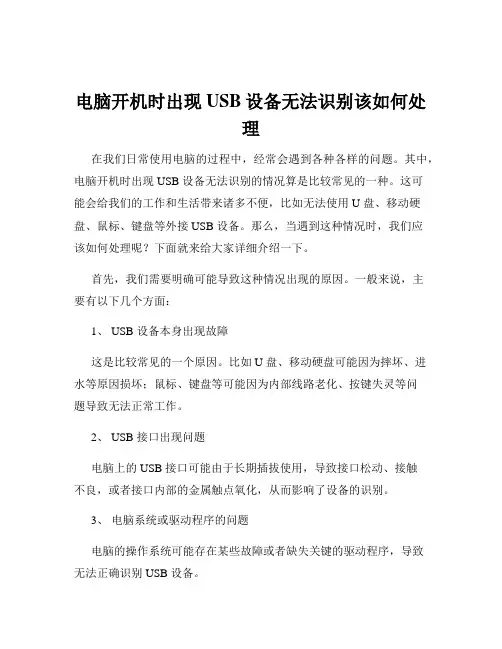 电脑开机时出现 USB 设备无法识别该如何处理

在我们日常使用电脑的过程中，经常会遇到各种各样的问题。其中，电脑开机时出现 USB 设备无法识别的情况算是比较常见的一种。这可能会给我们的工作和生活带来诸多不便，比如无法使用 U 盘、移动硬盘、鼠标、键盘等外接 USB 设备。那么，当遇到这种情况时，我们应该如何处理呢？下面就来给大家详细介绍一下。

首先，我们需要明确可能导致这种情况出现的原因。一般来说，主要有以下几个方面：

1、 USB 设备本身出现故障

这是比较常见的一个原因。比如 U 盘、移动硬盘可能因为摔坏、进水等原因损坏；鼠标、键盘等可能因为内部线路老化、按键失灵等问题导致无法正常工作。

2、 USB 接口出现问题

电脑上的 USB 接口可能由于长期插拔使用，导致接口松动、接触不良，或者接口内部的金属触点氧化，从而影响了设备的识别。

3、 电脑系统或驱动程序的问题

电脑的操作系统可能存在某些故障或者缺失关键的驱动程序，导致无法正确识别 USB 设备。